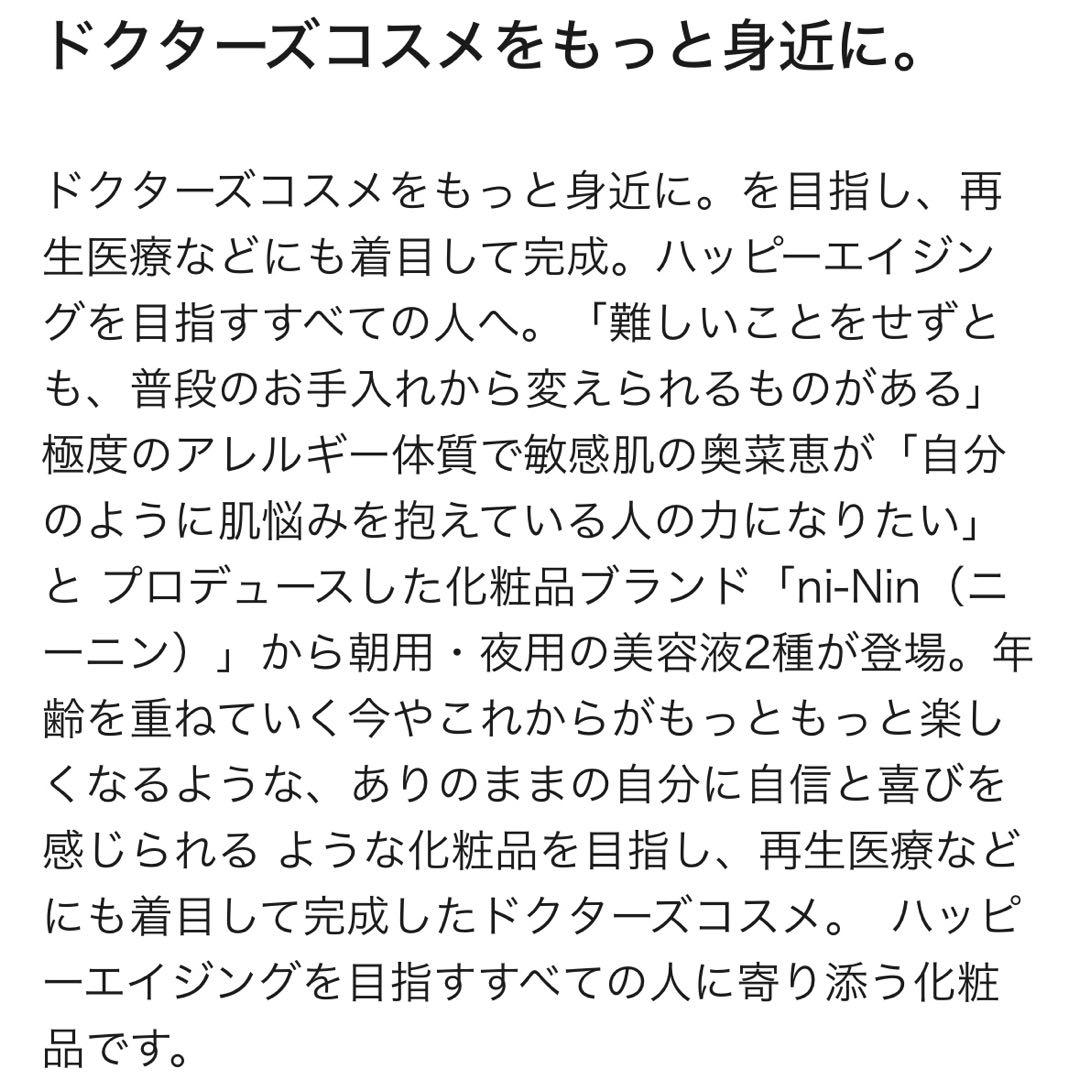 ドクターズコスメをもっと身近に。

ドクターズコスメをもっと身近に。を目指し、再生医療などにも着目して完成。ハッピーエイジングを目指すすべての人へ。「難しいことをせずとも、普段のお手入れから変えられるものがある」極度のアレルギー体質で敏感肌の奥菜恵が「自分のように肌悩みを抱えている人の力になりたい」と プロデュースした化粧品ブランド「ni-Nin（ニーニン）」から朝用・夜用の美容液2種が登場。年齢を重ねていく今やこれからがもっともっと楽しくなるような、ありのままの自分に自信と喜びを感じられる ような化粧品を目指し、再生医療などにも着目して完成したドクターズコスメ。 ハッピーエイジングを目指すすべての人に寄り添う化粧品です。